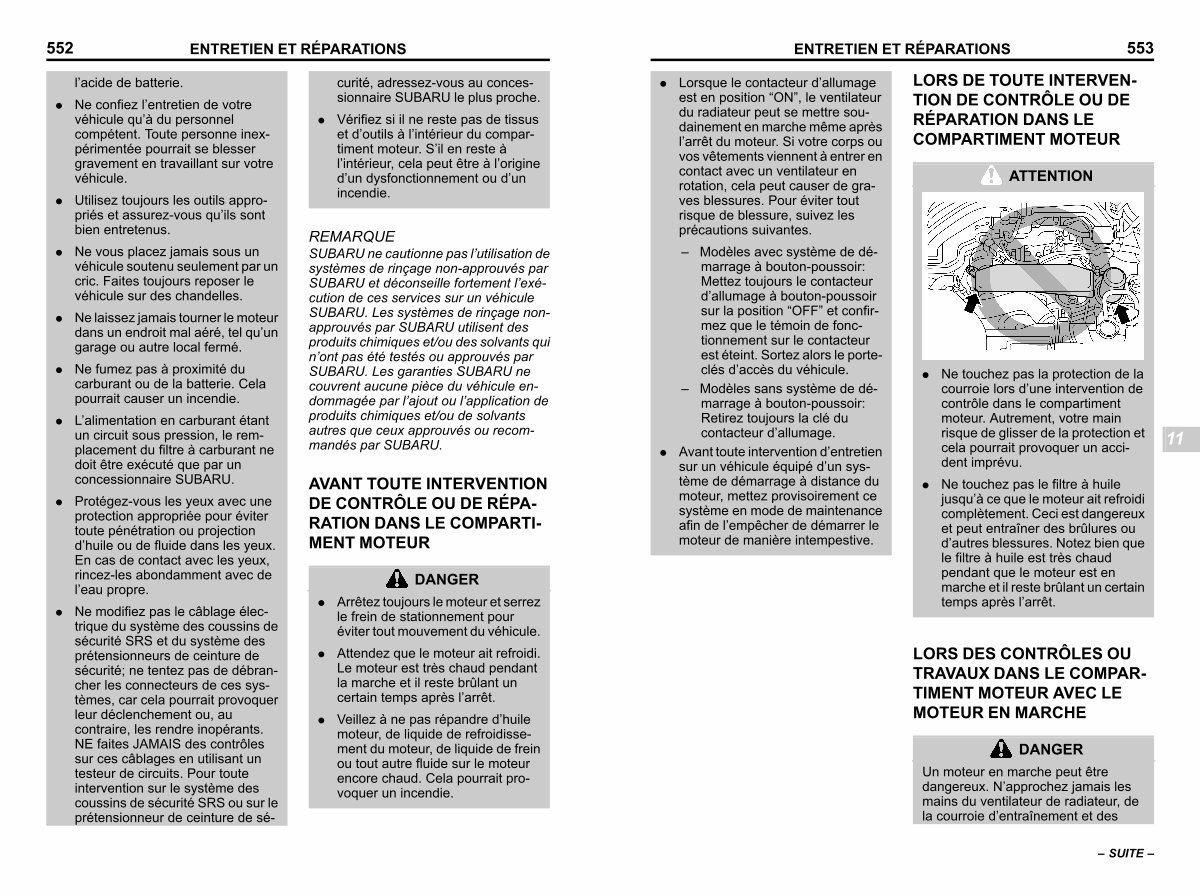 552 ENTRETIEN ET RÉPARATIONS

l'acide de batterie.

● Ne confiez l'entretien de votre véhicule qu'à du personnel compétent. Toute personne inexpérimentée pourrait se blesser gravement en travaillant sur votre véhicule.

● Utilisez toujours les outils appropriés et assurez-vous qu'ils sont bien entretenus.

● Ne vous placez jamais sous un véhicule soutenu seulement par un cric. Faites toujours reposer le véhicule sur des chandelles.

● Ne laissez jamais tourner le moteur dans un endroit mal aéré, tel qu'un garage ou autre local fermé.

● Ne fumez pas à proximité du carburant ou de la batterie. Cela pourrait causer un incendie.

● L'alimentation en carburant étant un circuit sous pression, le remplacement du filtre à carburant ne doit être exécuté que par un concessionnaire SUBARU.

● Protégez-vous les yeux avec une protection appropriée pour éviter toute pénétration ou projection d'huile ou de fluide dans les yeux. En cas de contact avec les yeux, rincez-les abondamment avec de l'eau propre.

● Ne modifiez pas le câblage électrique du système des coussins de sécurité SRS et du système des prétensionneurs de ceinture de sécurité; ne tentez pas de débrancher les connecteurs de ces systèmes, car cela pourrait provoquer leur déclenchement ou, au contraire, les rendre inopérants. NE faites JAMAIS des contrôles sur ces câblages en utilisant un testeur de circuits. Pour toute intervention sur le système des coussins de sécurité SRS ou sur le prétensionneur de ceinture de sécurité, adressez-vous au concessionnaire SUBARU le plus proche.

● Vérifiez si il ne reste pas de tissus et d'outils à l'intérieur du compartiment moteur. S'il en reste à l'intérieur, cela peut être à l'origine d'un dysfonctionnement ou d'un incendie.

REMARQUE
SUBARU ne cautionne pas l'utilisation de systèmes de rinçage non-approuvés par SUBARU et déconseille fortement l'exécution de ces services sur un véhicule SUBARU. Les systèmes de rinçage non-approuvés par SUBARU utilisent des produits chimiques et/ou des solvants qui n'ont pas été testés ou approuvés par SUBARU. Les garanties SUBARU ne couvrent aucune pièce du véhicule endommagée par l'ajout ou l'application de produits chimiques et/ou de solvants autres que ceux approuvés ou recommandés par SUBARU.

AVANT TOUTE INTERVENTION DE CONTRÔLE OU DE RÉPARATION DANS LE COMPARTIMENT MOTEUR

DANGER

● Arrêtez toujours le moteur et serrez le frein de stationnement pour éviter tout mouvement du véhicule.

● Attendez que le moteur ait refroidi. Le moteur est très chaud pendant la marche et il reste brûlant un certain temps après l'arrêt.

● Veillez à ne pas répandre d'huile moteur, de liquide de refroidissement du moteur, de liquide de frein ou tout autre fluide sur le moteur encore chaud. Cela pourrait provoquer un incendie.

ENTRETIEN ET RÉPARATIONS 553

● Lorsque le contacteur d'allumage est en position "ON", le ventilateur du radiateur peut se mettre soudainement en marche même après l'arrêt du moteur. Si votre corps ou vos vêtements viennent à entrer en contact avec un ventilateur en rotation, cela peut causer de graves blessures. Pour éviter tout risque de blessure, suivez les précautions suivantes.

– Modèles avec système de démarrage à bouton-poussoir: Mettez toujours le contacteur d'allumage à bouton-poussoir sur la position "OFF" et confirmez que le témoin de fonctionnement sur le contacteur est éteint. Sortez alors le porte-clés d'accès du véhicule.

– Modèles sans système de démarrage à bouton-poussoir: Retirez toujours la clé du contacteur d'allumage.

● Avant toute intervention d'entretien sur un véhicule équipé d'un système de démarrage à distance du moteur, mettez provisoirement ce système en mode de maintenance afin de l'empêcher de démarrer le moteur de manière intempestive.

LORS DE TOUTE INTERVENTION DE CONTRÔLE OU DE RÉPARATION DANS LE COMPARTIMENT MOTEUR

ATTENTION

● Ne touchez pas la protection de la courroie lors d'une intervention de contrôle dans le compartiment moteur. Autrement, votre main risque de glisser de la protection et cela pourrait provoquer un accident imprévu.

● Ne touchez pas le filtre à huile jusqu'à ce que le moteur ait refroidi complètement. Ceci est dangereux et peut entraîner des brûlures ou d'autres blessures. Notez bien que le filtre à huile est très chaud pendant que le moteur est en marche et il reste brûlant un certain temps après l'arrêt.

11

LORS DES CONTRÔLES OU TRAVAUX DANS LE COMPARTIMENT MOTEUR AVEC LE MOTEUR EN MARCHE

DANGER

Un moteur en marche peut être dangereux. N'approchez jamais les mains du ventilateur de radiateur, de la courroie d'entraînement et des

– SUITE –